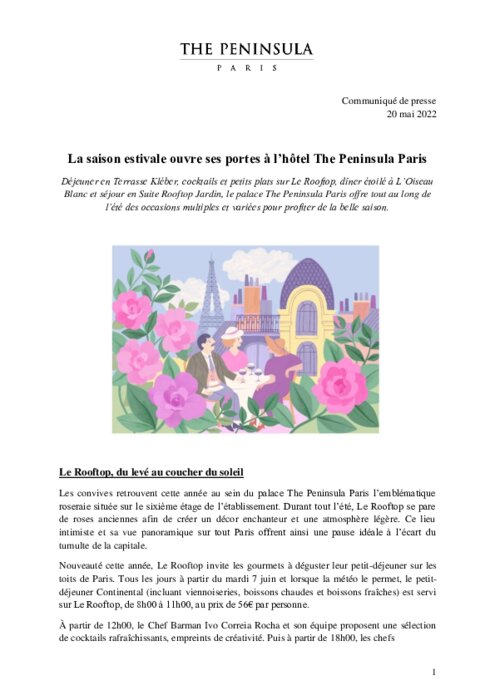 THE PENINSULA
PARIS

Communiqué de presse
20 mai 2022

La saison estivale ouvre ses portes à l'hôtel The Peninsula Paris

Déjeuner en Terrasse Kléber, cocktails et petits plats sur Le Rooftop, dîner étoilé à L'Oiseau Blanc et séjour en Suite Rooftop Jardin, le palace The Peninsula Paris offre tout au long de l'été des occasions multiples et variées pour profiter de la belle saison.

Le Rooftop, du levé au coucher du soleil

Les convives retrouvent cette année au sein du palace The Peninsula Paris l'emblématique roseraie située sur le sixième étage de l'établissement. Durant tout l'été, Le Rooftop se pare de roses anciennes afin de créer un décor enchanteur et une atmosphère légère. Ce lieu intimiste et sa vue panoramique sur tout Paris offrent ainsi une pause idéale à l'écart du tumulte de la capitale.

Nouveauté cette année, Le Rooftop invite les gourmets à déguster leur petit-déjeuner sur les toits de Paris. Tous les jours à partir du mardi 7 juin et lorsque la météo le permet, le petit-déjeuner Continental (incluant viennoiseries, boissons chaudes et boissons fraîches) est servi sur Le Rooftop, de 8h00 à 11h00, au prix de 56€ par personne.

À partir de 12h00, le Chef Barman Ivo Correia Rocha et son équipe proposent une sélection de cocktails rafraîchissants, empreints de créativité. Puis à partir de 18h00, les chefs

1